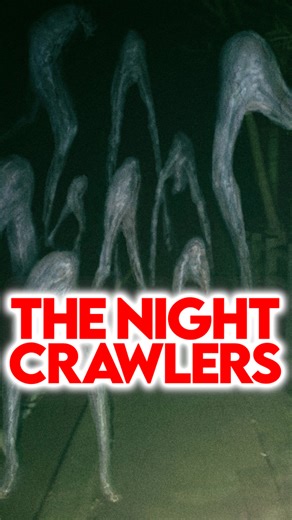 THE NIGHT CRAWLERS